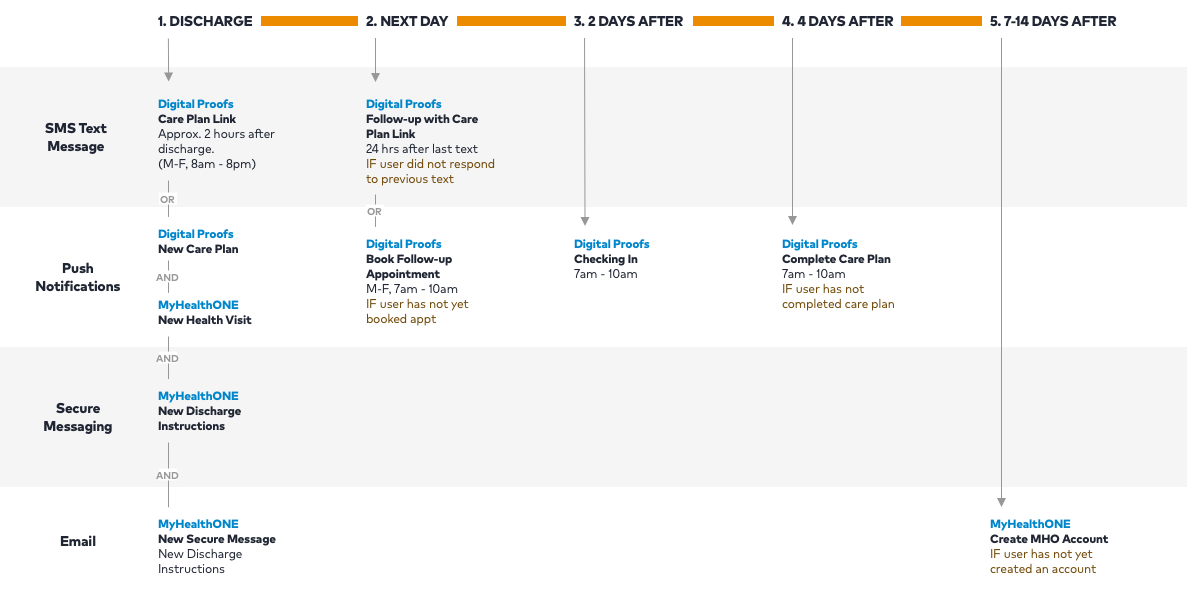 1. DISCHARGE

2. NEXT DAY

3. 2 DAYS AFTER

4. 4 DAYS AFTER

5. 7-14 DAYS AFTER

SMS Text Message

Digital Proofs
Care Plan Link
Approx. 2 hours after discharge.
(M-F, 8am - 8pm)

OR

Digital Proofs
Follow-up with Care Plan Link
24 hrs after last text
IF user did not respond to previous text

OR

Push Notifications

Digital Proofs
New Care Plan

AND

MyHealthONE
New Health Visit

Digital Proofs
Book Follow-up Appointment
M-F, 7am - 10am
IF user has not yet booked appt

Digital Proofs
Checking In
7am - 10am

Digital Proofs
Complete Care Plan
7am - 10am
IF user has not completed care plan

AND

Secure Messaging

MyHealthONE
New Discharge Instructions

AND

Email

MyHealthONE
New Secure Message
New Discharge Instructions

MyHealthONE
Create MHO Account
IF user has not yet created an account